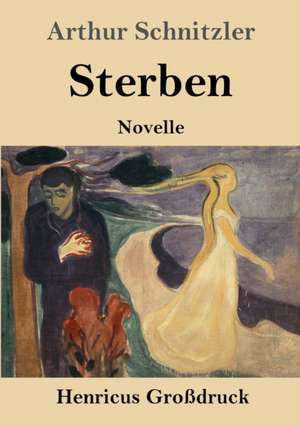 Arthur Schnitzler

Sterben

Novelle

Henricus Großdruck